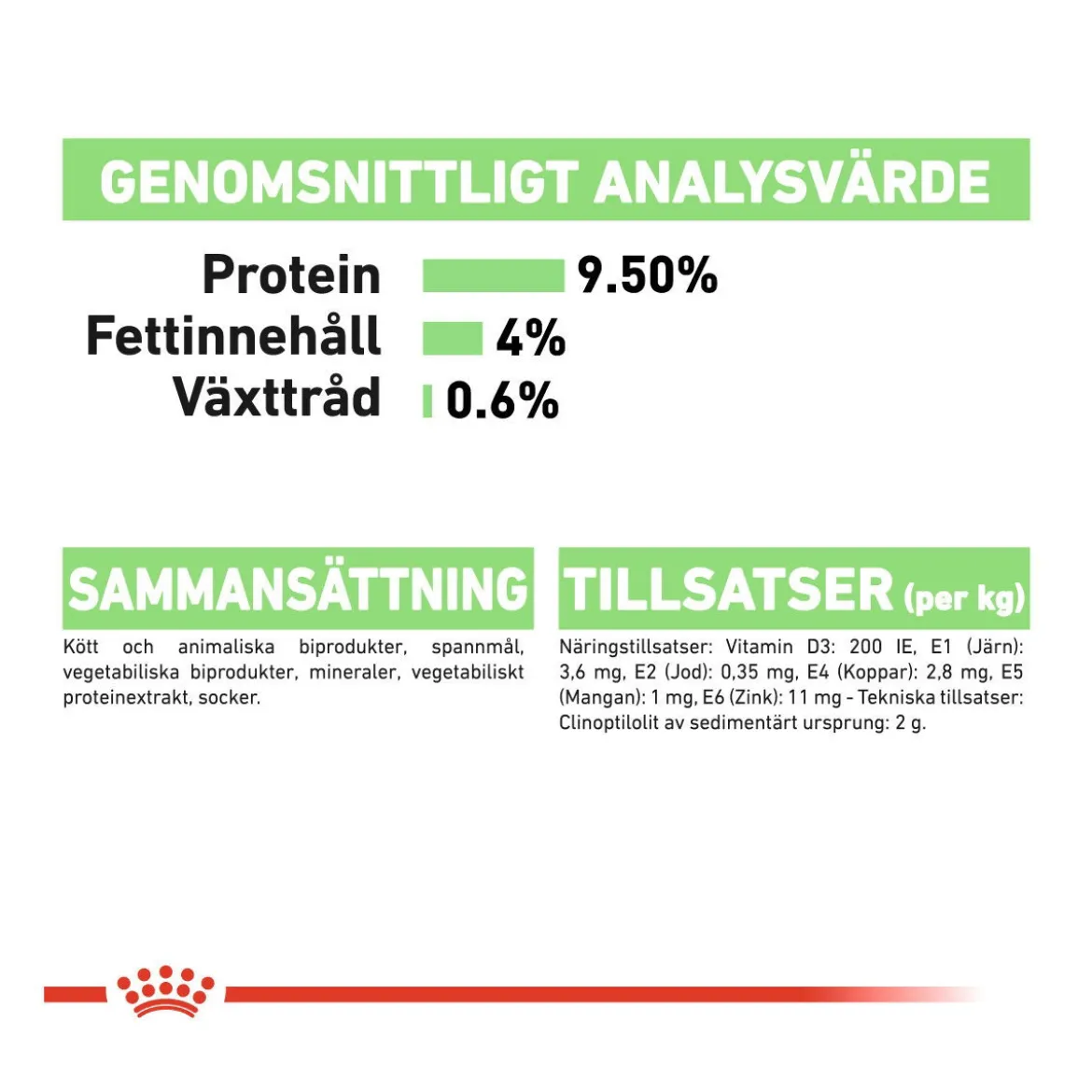 GENOMSNITTLIGT ANALYSVÄRDE

Protein 9.50%
Fettinnehåll 4%
Växttråd 0.6%

SAMMANSÄTTNING

Kött och animaliska biprodukter, spannmål, vegetabiliska biprodukter, mineraler, vegetabiliskt proteinextrakt, socker.

TILLSATSER (per kg)

Näringstillsatser: Vitamin D3: 200 IE, E1 (Järn): 3,6 mg, E2 (Jod): 0,35 mg, E4 (Koppar): 2,8 mg, E5 (Mangan): 1 mg, E6 (Zink): 11 mg - Tekniska tillsatser: Clinoptilolit av sedimentärt ursprung: 2 g.